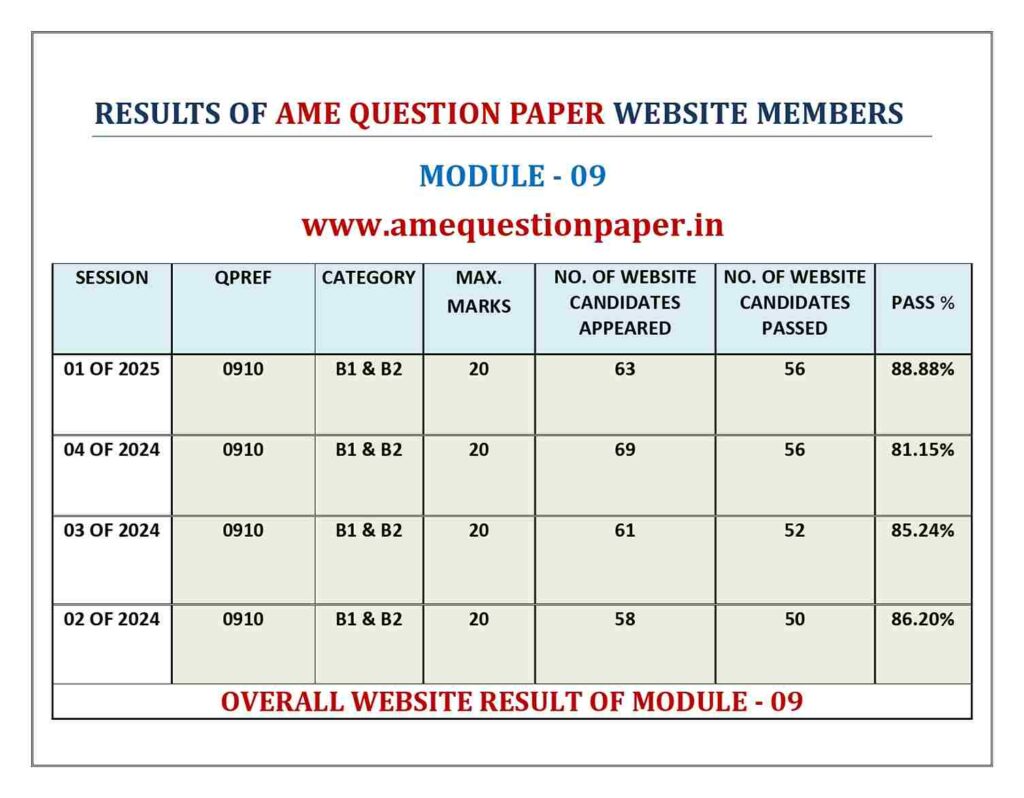 RESULTS OF AME QUESTION PAPER WEBSITE MEMBERS

MODULE - 09

www.amequestionpaper.in

| SESSION | QPREF | CATEGORY | MAX. MARKS | NO. OF WEBSITE CANDIDATES APPEARED | NO. OF WEBSITE CANDIDATES PASSED | PASS % |
|---|---|---|---|---|---|---|
| 01 OF 2025 | 0910 | B1 & B2 | 20 | 63 | 56 | 88.88% |
| 04 OF 2024 | 0910 | B1 & B2 | 20 | 69 | 56 | 81.15% |
| 03 OF 2024 | 0910 | B1 & B2 | 20 | 61 | 52 | 85.24% |
| 02 OF 2024 | 0910 | B1 & B2 | 20 | 58 | 50 | 86.20% |

OVERALL WEBSITE RESULT OF MODULE - 09